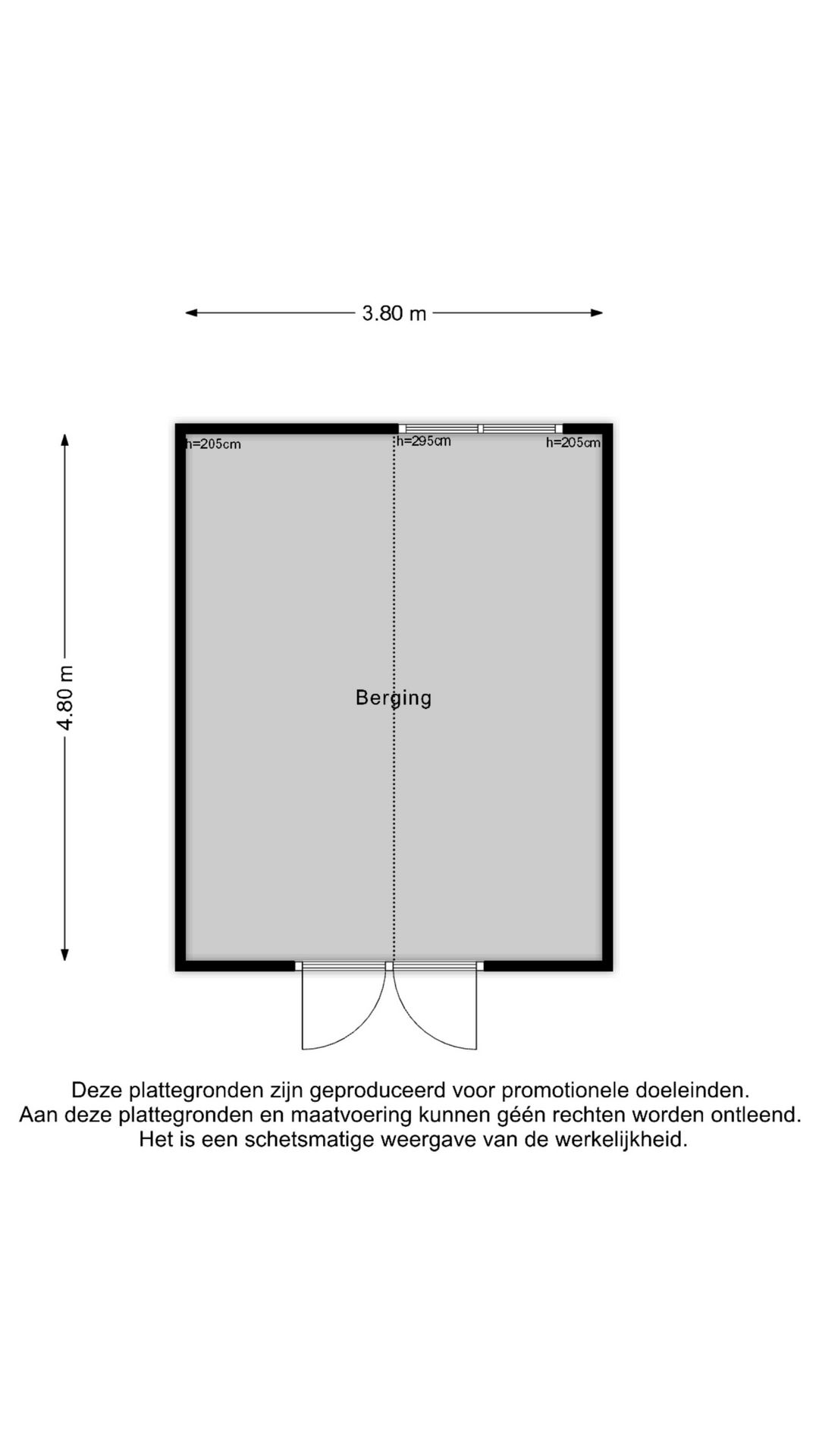 3.80 m

4.80 m

h=205cm

h=295cm

h=205cm

Berging

Deze plattegronden zijn geproduceerd voor promotionele doeleinden.
Aan deze plattegronden en maatvoering kunnen géén rechten worden ontleend.
Het is een schetsmatige weergave van de werkelijkheid.